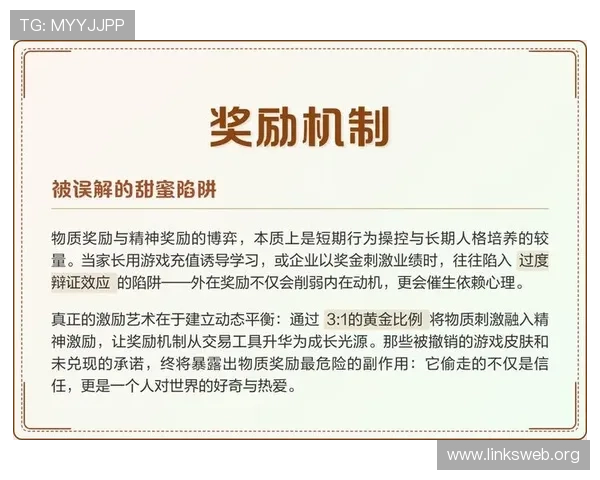 TG: MYYJJPP

奖励机制

被误解的甜蜜陷阱

物质奖励与精神奖励的博弈，本质上是短期行为操控与长期人格培养的较量。当家长用游戏充值诱导学习，或企业以奖金刺激业绩时，往往陷入 过度辩证效应 的陷阱——外在奖励不仅会削弱内在动机，更会催生依赖心理。

真正的激励艺术在于建立动态平衡：通过 3:1的黄金比例 将物质刺激融入精神激励，让奖励机制从交易工具升华为成长光源。那些被撤销的游戏皮肤和未兑现的承诺，终将暴露出物质奖励最危险的副作用：它偷走的不仅是信任，更是一个人对世界的好奇与热爱。

www.linksweb.org